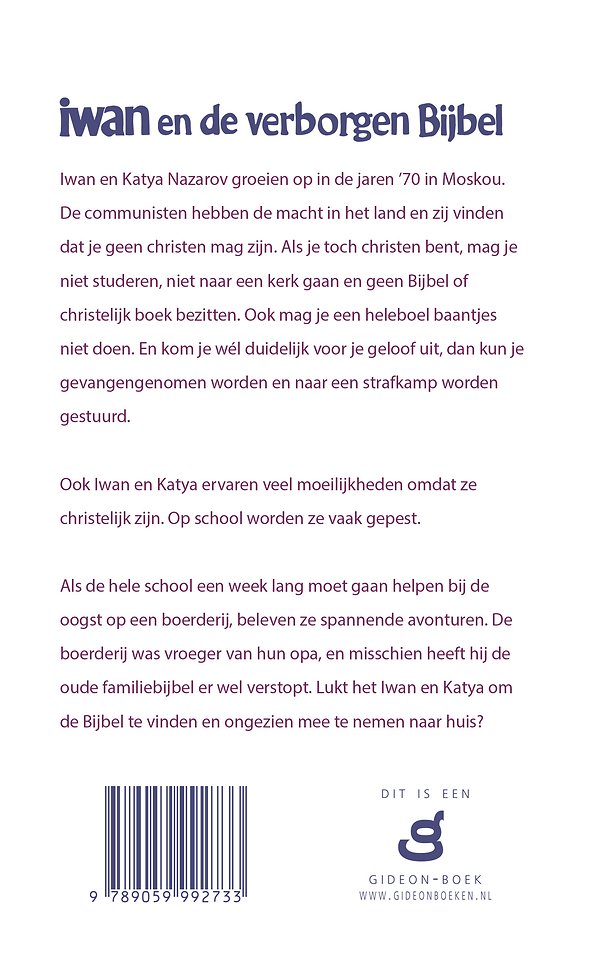 iwan en de verborgen Bijbel

Iwan en Katya Nazarov groeien op in de jaren '70 in Moskou. De communisten hebben de macht in het land en zij vinden dat je geen christen mag zijn. Als je toch christen bent, mag je niet studeren, niet naar een kerk gaan en geen Bijbel of christelijk boek bezitten. Ook mag je een heleboel baantjes niet doen. En kom je wél duidelijk voor je geloof uit, dan kun je gevangengenomen worden en naar een strafkamp worden gestuurd.

Ook Iwan en Katya ervaren veel moeilijkheden omdat ze christelijk zijn. Op school worden ze vaak gepest.

Als de hele school een week lang moet gaan helpen bij de oogst op een boerderij, beleven ze spannende avonturen. De boerderij was vroeger van hun opa, en misschien heeft hij de oude familiebijbel er wel verstopt. Lukt het Iwan en Katya om de Bijbel te vinden en ongezien mee te nemen naar huis?

9 789059 992733

DIT IS EEN
g
GIDEON-BOEK
WWW.GIDEONBOEKEN.NL